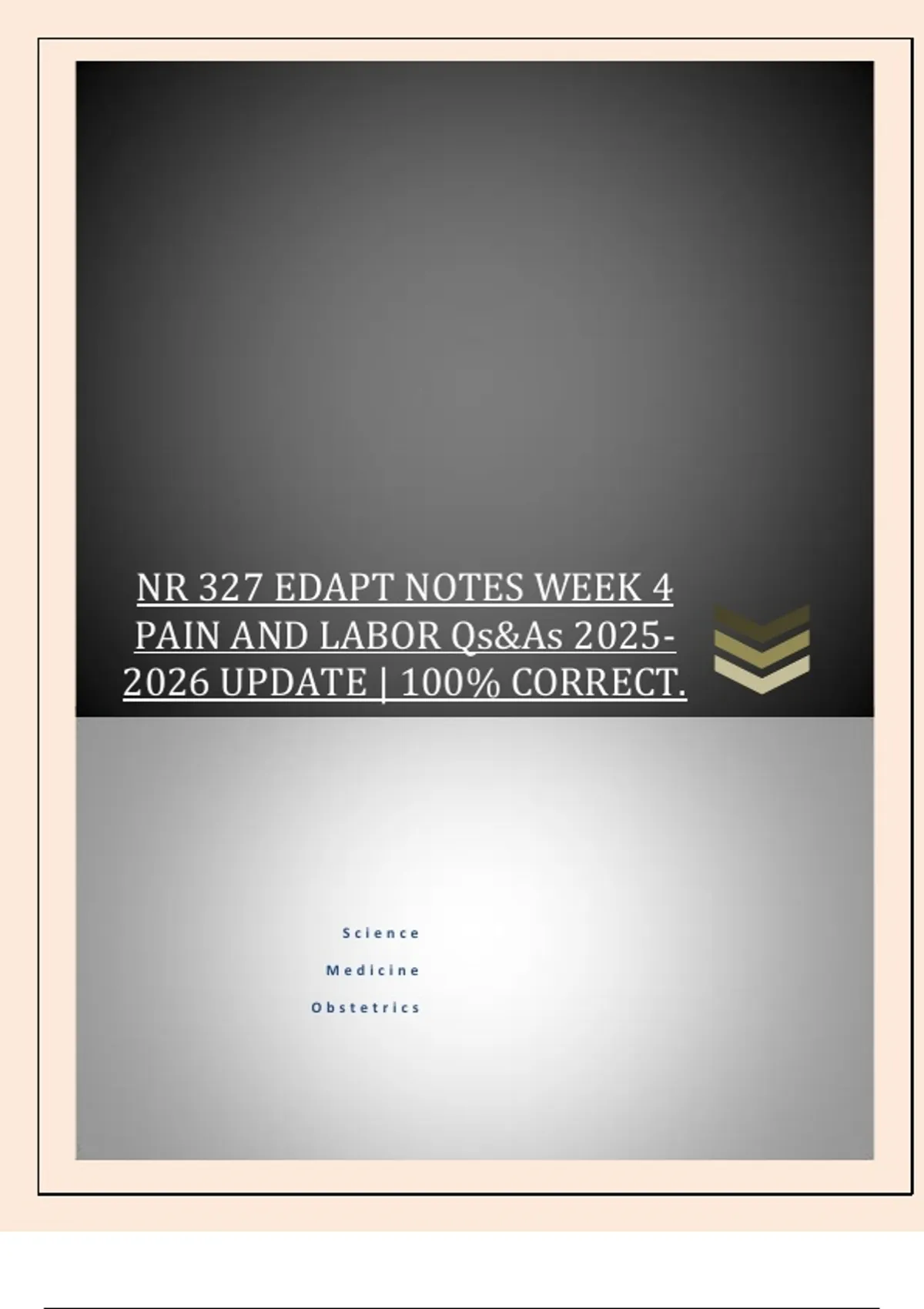 NR 327 EDAPT NOTES WEEK 4 PAIN AND LABOR Qs&As 2025-2026 UPDATE | 100% CORRECT.

Science

Medicine

Obstetrics